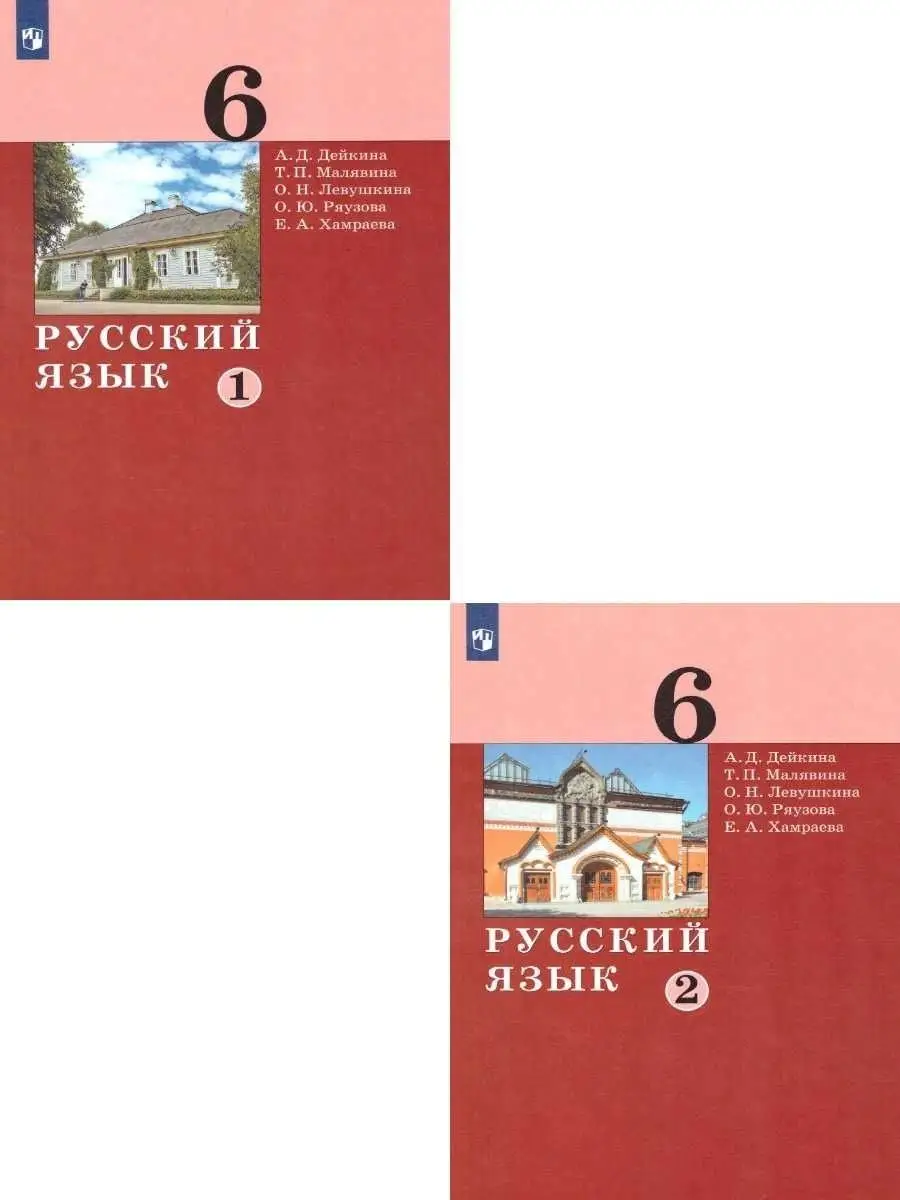 6

А. Д. Дейкина
Т. П. Малявина
О. Н. Левушкина
О. Ю. Ряузова
Е. А. Хамраева

РУССКИЙ ЯЗЫК 1

6

А. Д. Дейкина
Т. П. Малявина
О. Н. Левушкина
О. Ю. Ряузова
Е. А. Хамраева

РУССКИЙ ЯЗЫК 2